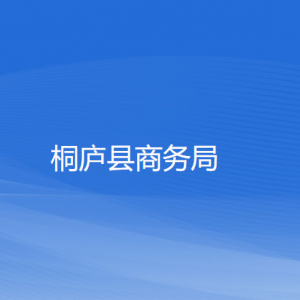 桐庐县商务局